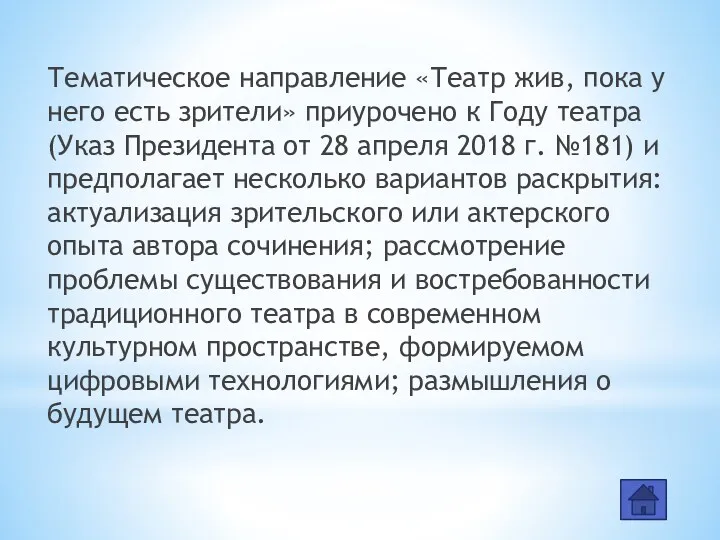 Тематическое направление «Театр жив, пока у него есть зрители» приурочено к Году театра (Указ Президента от 28 апреля 2018 г. №181) и предполагает несколько вариантов раскрытия: актуализация зрительского или актерского опыта автора сочинения; рассмотрение проблемы существования и востребованности традиционного театра в современном культурном пространстве, формируемом цифровыми технологиями; размышления о будущем театра.